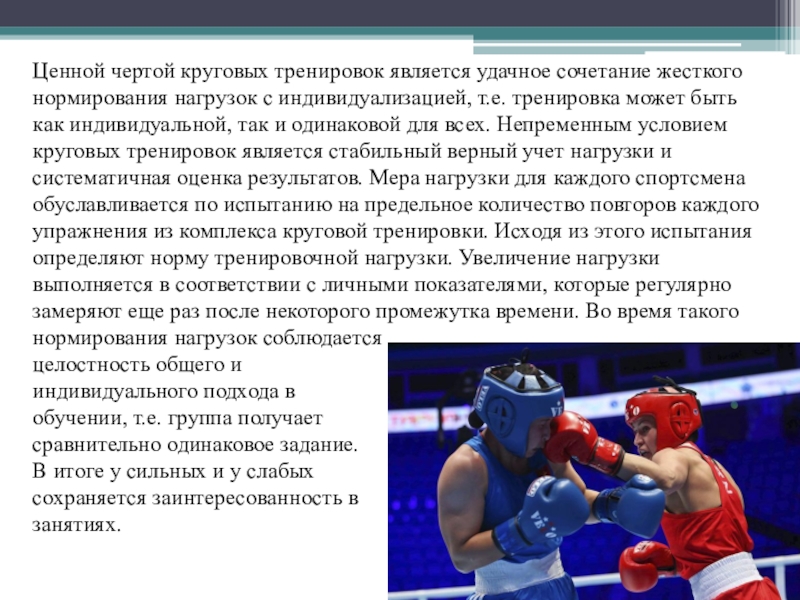 Ценной чертой круговых тренировок является удачное сочетание жесткого нормирования нагрузок с индивидуализацией, т.е. тренировка может быть как индивидуальной, так и одинаковой для всех. Непременным условием круговых тренировок является стабильный верный учет нагрузки и систематичная оценка результатов. Мера нагрузки для каждого спортсмена обуславливается по испытанию на предельное количество повторов каждого упражнения из комплекса круговой тренировки. Исходя из этого испытания определяют норму тренировочной нагрузки. Увеличение нагрузки выполняется в соответствии с личными показателями, которые регулярно замеряют еще раз после некоторого промежутка времени. Во время такого нормирования нагрузок соблюдается целостность общего и индивидуального подхода в обучении, т.е. группа получает сравнительно одинаковое задание. В итоге у сильных и у слабых сохраняется заинтересованность в занятиях.